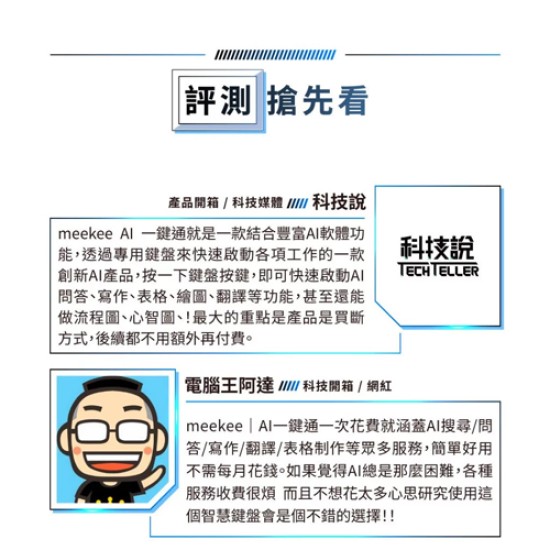 評測 搶先看

產品開箱 / 科技媒體 科技說

meekee AI 一鍵通就是一款結合豐富AI軟體功能，透過專用鍵盤來快速啟動各項工作的一款創新AI產品，按一下鍵盤按鍵，即可快速啟動AI問答、寫作、表格、繪圖、翻譯等功能，甚至還能做流程圖、心智圖、！最大的重點是產品是買斷方式，後續都不用額外再付費。

科技說
TECHTELLER

電腦王阿達 科技開箱 / 網紅

meekee｜AI一鍵通一次花費就涵蓋AI搜尋/問答/寫作/翻譯/表格制作等眾多服務，簡單好用不需每月花錢。如果覺得AI總是那麼困難，各種服務收費很煩 而且不想花太多心思研究使用這個智慧鍵盤會是個不錯的選擇！！